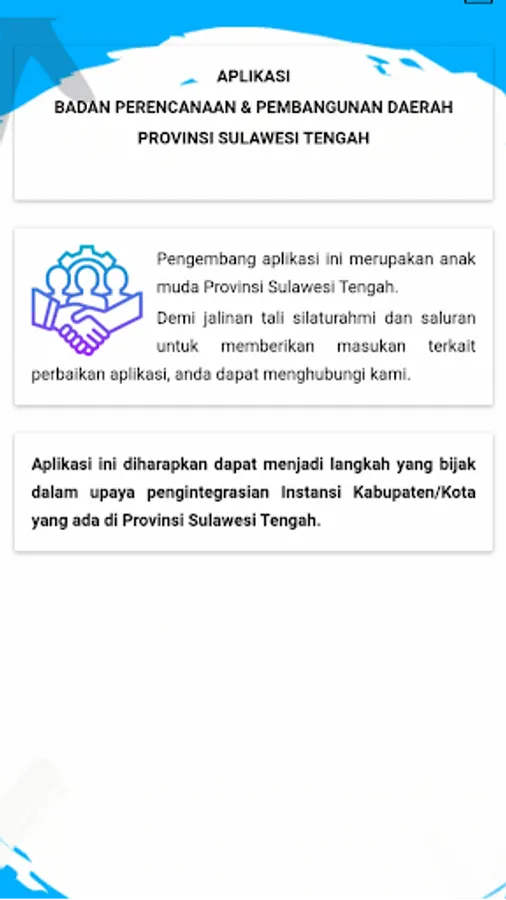 APLIKASI
BADAN PERENCANAAN & PEMBANGUNAN DAERAH
PROVINSI SULAWESI TENGAH

Pengembang aplikasi ini merupakan anak muda Provinsi Sulawesi Tengah.

Demi jalinan tali silaturahmi dan saluran untuk memberikan masukan terkait perbaikan aplikasi, anda dapat menghubungi kami.

Aplikasi ini diharapkan dapat menjadi langkah yang bijak dalam upaya pengintegrasian Instansi Kabupaten/Kota yang ada di Provinsi Sulawesi Tengah.